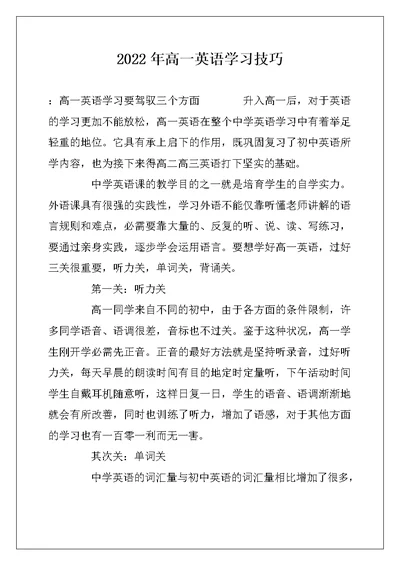 2022 年高一英语学习技巧

：高一英语学习要驾驭三个方面　　升入高一后，对于英语的学习更加不能放松，高一英语在整个中学英语学习中有着举足轻重的地位。它具有承上启下的作用，既巩固复习了初中英语所学内容，也为接下来得高二高三英语打下坚实的基础。

中学英语课的教学目的之一就是培育学生的自学实力。外语课具有很强的实践性，学习外语不能仅靠听懂老师讲解的语言规则和难点，必需要靠大量的、反复的听、说、读、写练习，要通过亲身实践，逐步学会运用语言。要想学好高一英语，过好三关很重要，听力关，单词关，背诵关。

第一关：听力关

高一同学来自不同的初中，由于各方面的条件限制，许多同学语音、语调很差，音标也不过关。鉴于这种状况，高一学生刚开学必需先正音。正音的最好方法就是坚持听录音，过好听力关，每天早晨的朗读时间有目的地定时定量听，下午活动时间学生自戴耳机随意听，这样日复一日，学生的语音、语调渐渐地就会有所改善，同时也训练了听力，增加了语感，对于其他方面的学习也有一百零一利而无一害。

其次关：单词关

中学英语的词汇量与初中英语的词汇量相比增加了很多，